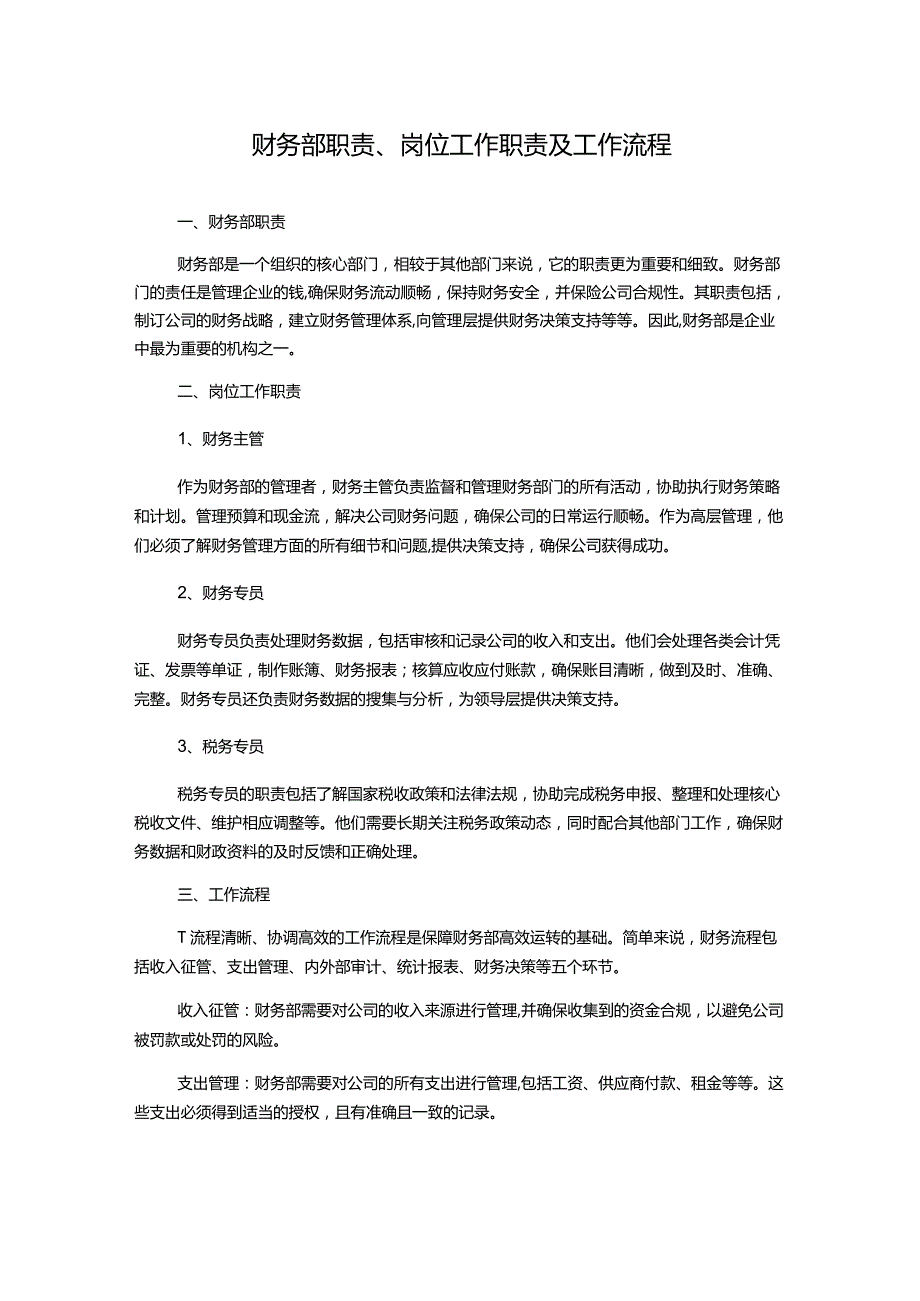 财务部职责、岗位工作职责及工作流程

一、财务部职责

财务部是一个组织的核心部门，相较于其他部门来说，它的职责更为重要和细致。财务部门的责任是管理企业的钱,确保财务流动顺畅，保持财务安全，并保险公司合规性。其职责包括，制订公司的财务战略，建立财务管理体系,向管理层提供财务决策支持等等。因此,财务部是企业中最为重要的机构之一。

二、岗位工作职责

1、财务主管

作为财务部的管理者，财务主管负责监督和管理财务部门的所有活动，协助执行财务策略和计划。管理预算和现金流，解决公司财务问题，确保公司的日常运行顺畅。作为高层管理，他们必须了解财务管理方面的所有细节和问题,提供决策支持，确保公司获得成功。

2、财务专员

财务专员负责处理财务数据，包括审核和记录公司的收入和支出。他们会处理各类会计凭证、发票等单证，制作账簿、财务报表；核算应收应付账款，确保账目清晰，做到及时、准确、完整。财务专员还负责财务数据的搜集与分析，为领导层提供决策支持。

3、税务专员

税务专员的职责包括了解国家税收政策和法律法规，协助完成税务申报、整理和处理核心税收文件、维护相应调整等。他们需要长期关注税务政策动态，同时配合其他部门工作，确保财务数据和财政资料的及时反馈和正确处理。

三、工作流程

T流程清晰、协调高效的工作流程是保障财务部高效运转的基础。简单来说，财务流程包括收入征管、支出管理、内外部审计、统计报表、财务决策等五个环节。

收入征管：财务部需要对公司的收入来源进行管理,并确保收集到的资金合规，以避免公司被罚款或处罚的风险。

支出管理：财务部需要对公司的所有支出进行管理,包括工资、供应商付款、租金等等。这些支出必须得到适当的授权，且有准确且一致的记录。